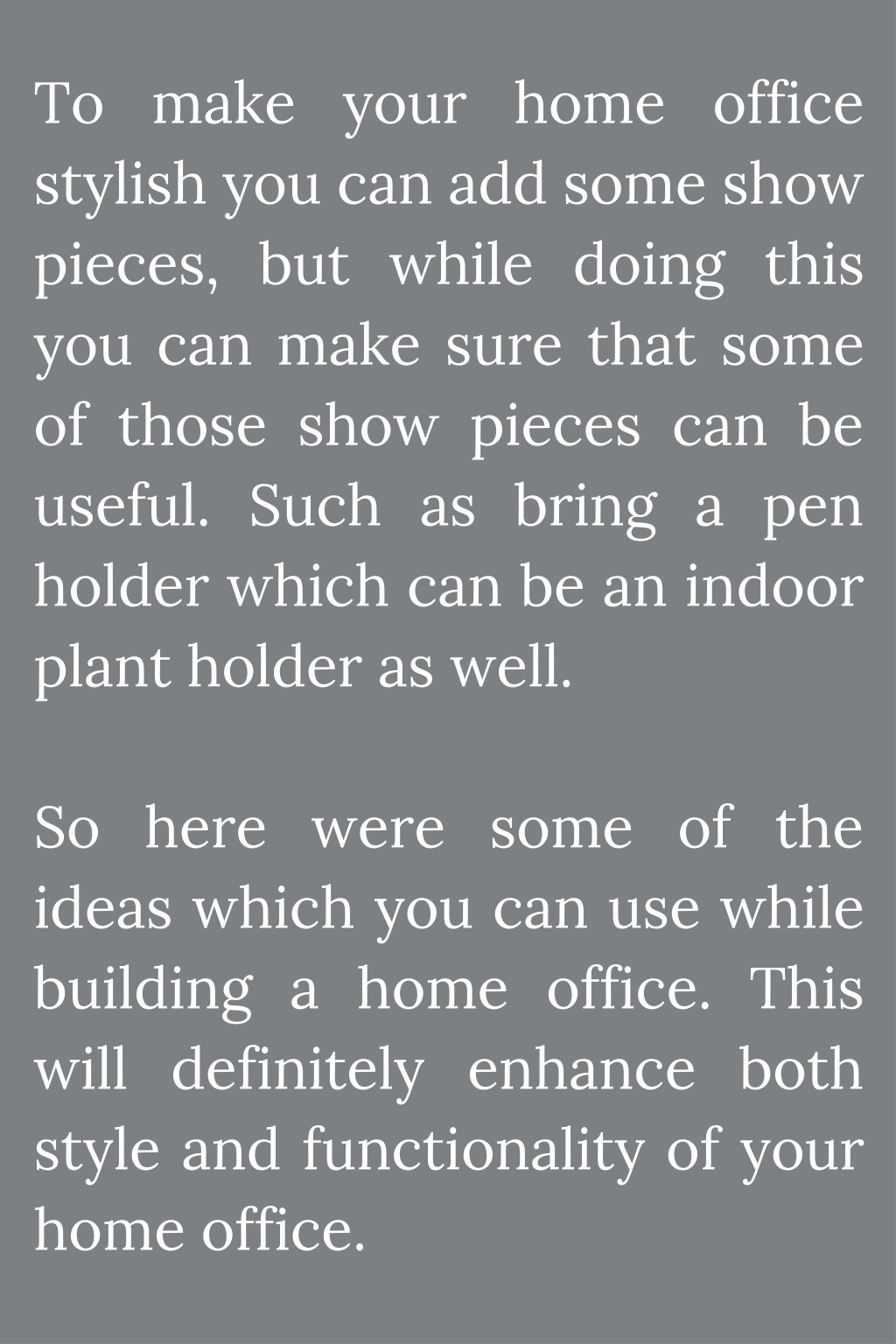 To make your home office stylish you can add some show pieces, but while doing this you can make sure that some of those show pieces can be useful. Such as bring a pen holder which can be an indoor plant holder as well.

So here were some of the ideas which you can use while building a home office. This will definitely enhance both style and functionality of your home office.